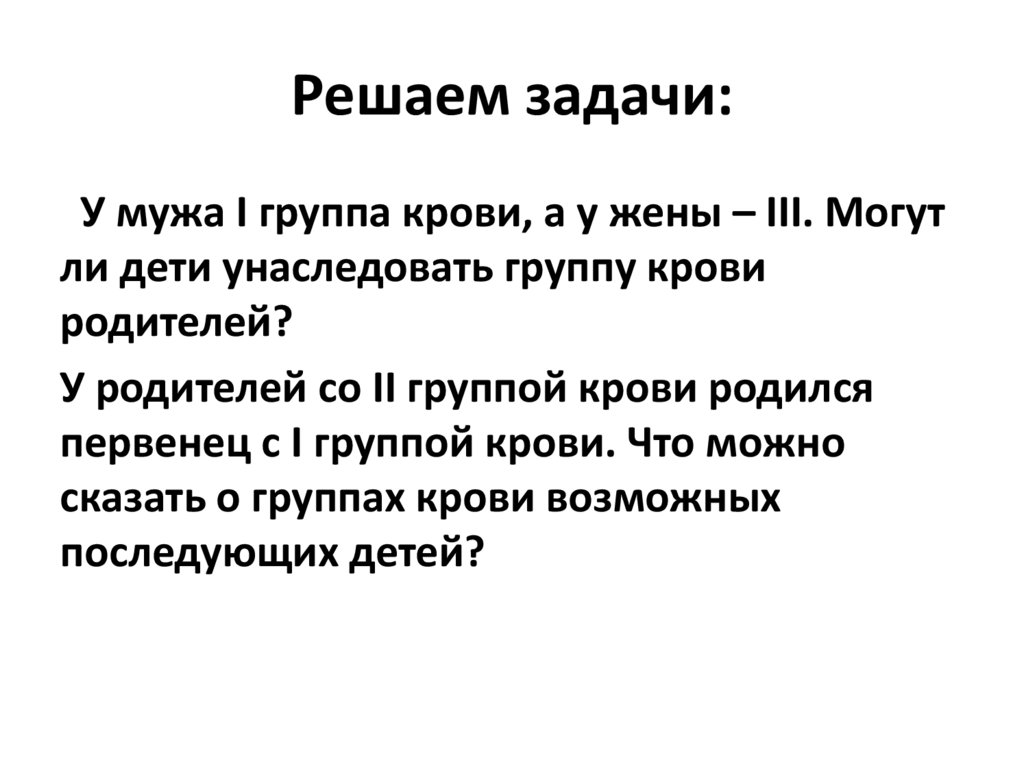 Решаем задачи:

У мужа I группа крови, а у жены – III. Могут ли дети унаследовать группу крови родителей?

У родителей со II группой крови родился первенец с I группой крови. Что можно сказать о группах крови возможных последующих детей?